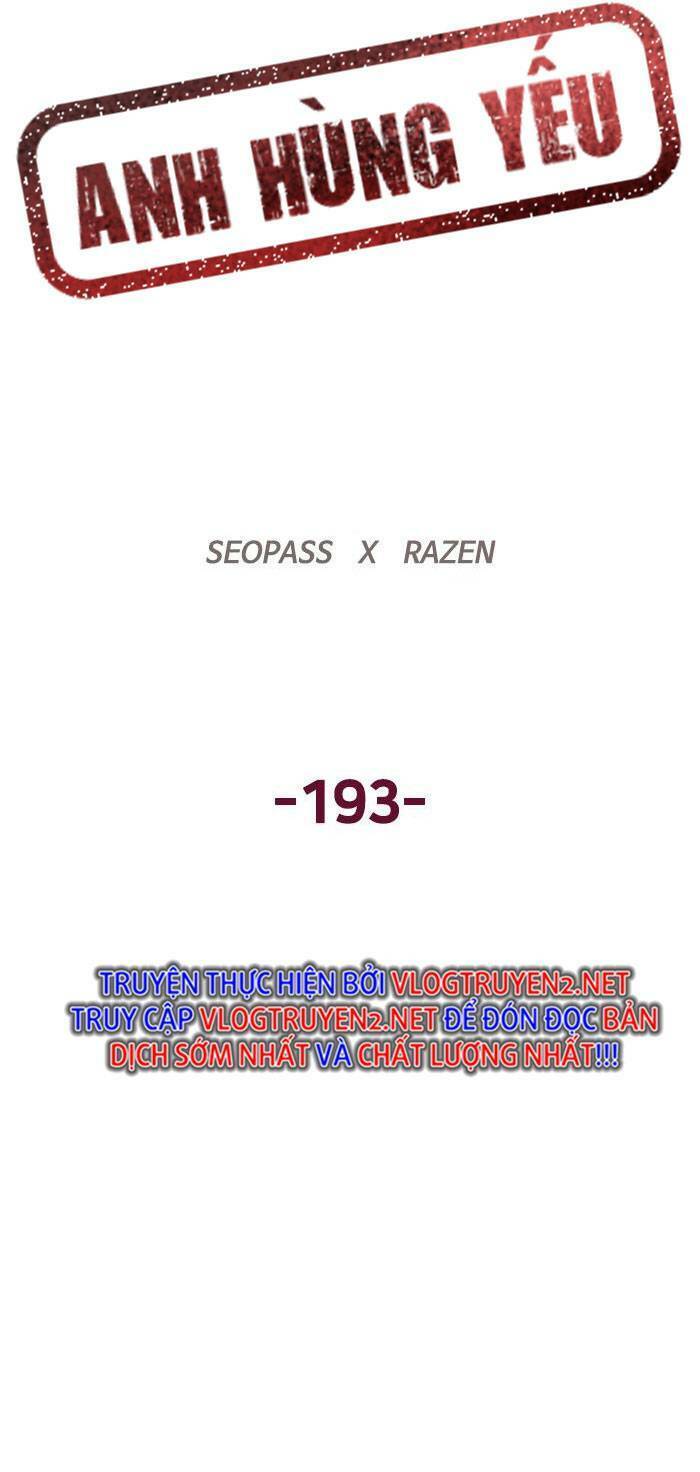 ANH HÙNG YẾU

SEOPASS X RAZEN

-193-

TRUYỆN THỰC HIỆN BỞI VLOGTRUYEN2.NET TRUY CẬP VLOGTRUYEN2.NET ĐỂ ĐÓN ĐỌC BẢN DỊCH SỚM NHẤT VÀ CHẤT LƯỢNG NHẤT!!!